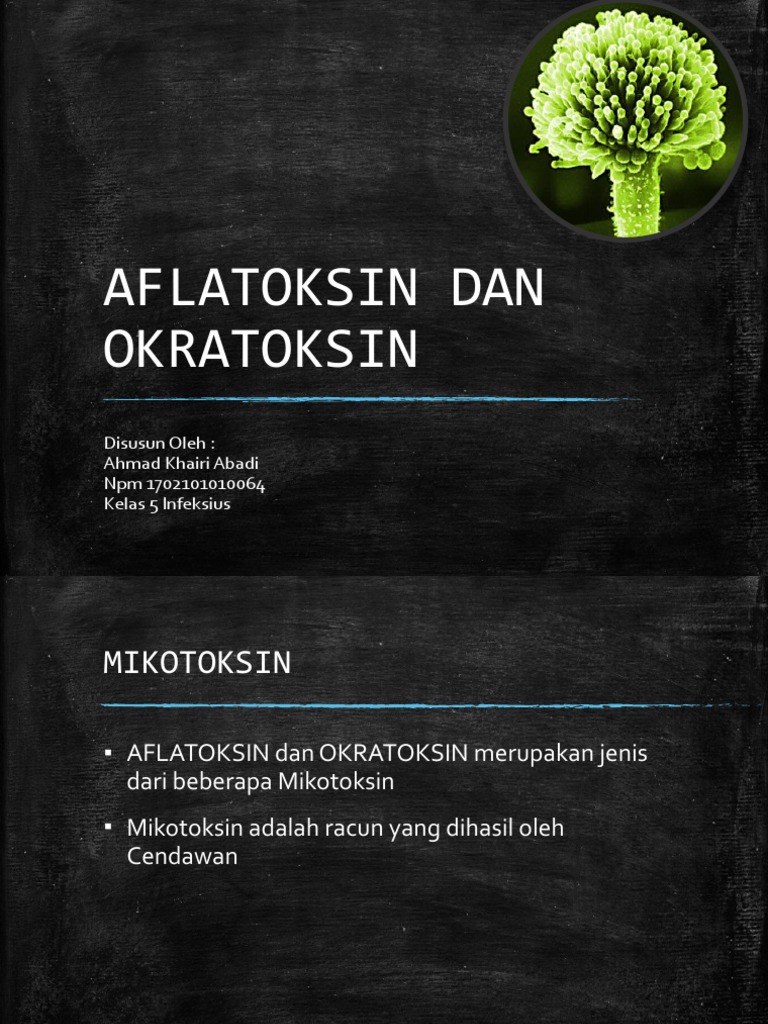 AFLATOKSIN DAN OKRATOKSIN

Disusun Oleh :
Ahmad Khairi Abadi
Npm 1702101010064
Kelas 5 Infeksius

MIKOTOKSIN

▪ AFLATOKSIN dan OKRATOKSIN merupakan jenis dari beberapa Mikotoksin

▪ Mikotoksin adalah racun yang dihasil oleh Cendawan